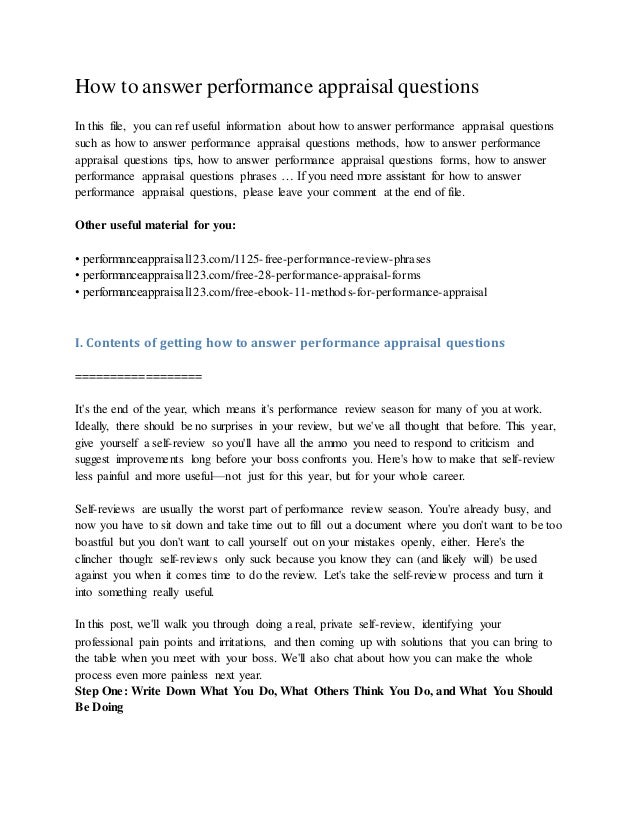 How to answer performance appraisal questions

In this file, you can ref useful information about how to answer performance appraisal questions such as how to answer performance appraisal questions methods, how to answer performance appraisal questions tips, how to answer performance appraisal questions forms, how to answer performance appraisal questions phrases … If you need more assistant for how to answer performance appraisal questions, please leave your comment at the end of file.

Other useful material for you:

• performanceappraisal123.com/1125-free-performance-review-phrases
• performanceappraisal123.com/free-28-performance-appraisal-forms
• performanceappraisal123.com/free-ebook-11-methods-for-performance-appraisal

I. Contents of getting how to answer performance appraisal questions

==================

It's the end of the year, which means it's performance review season for many of you at work. Ideally, there should be no surprises in your review, but we've all thought that before. This year, give yourself a self-review so you'll have all the ammo you need to respond to criticism and suggest improvements long before your boss confronts you. Here's how to make that self-review less painful and more useful—not just for this year, but for your whole career.

Self-reviews are usually the worst part of performance review season. You're already busy, and now you have to sit down and take time out to fill out a document where you don't want to be too boastful but you don't want to call yourself out on your mistakes openly, either. Here's the clincher though: self-reviews only suck because you know they can (and likely will) be used against you when it comes time to do the review. Let's take the self-review process and turn it into something really useful.

In this post, we'll walk you through doing a real, private self-review, identifying your professional pain points and irritations, and then coming up with solutions that you can bring to the table when you meet with your boss. We'll also chat about how you can make the whole process even more painless next year.
Step One: Write Down What You Do, What Others Think You Do, and What You Should Be Doing